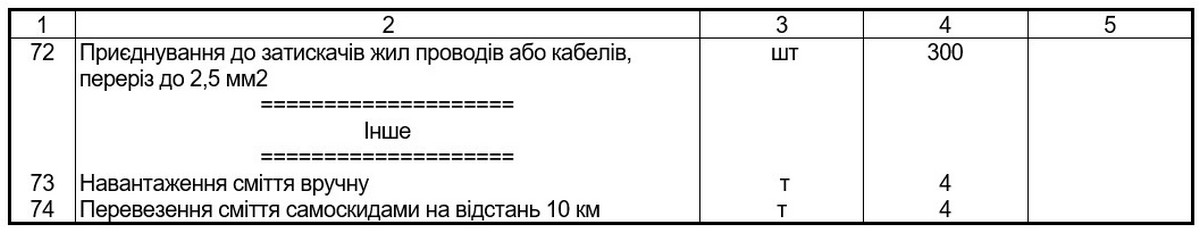 | 1 | 2 | 3 | 4 | 5 |
|---|---|---|---|---|
| 72 | Приєднування до затискачів жил проводів або кабелів, переріз до 2,5 мм2 | шт | 300 | |
| | ==================== | | | |
| | Інше | | | |
| | ==================== | | | |
| 73 | Навантаження сміття вручну | т | 4 | |
| 74 | Перевезення сміття самоскидами на відстань 10 км | т | 4 | |